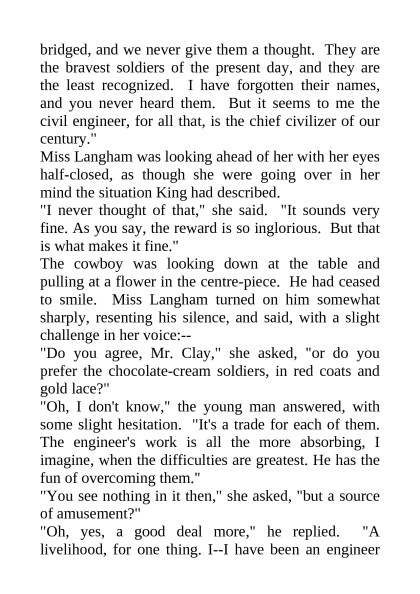 bridged, and we never give them a thought. They are the bravest soldiers of the present day, and they are the least recognized. I have forgotten their names, and you never heard them. But it seems to me the civil engineer, for all that, is the chief civilizer of our century."

Miss Langham was looking ahead of her with her eyes half-closed, as though she were going over in her mind the situation King had described.

"I never thought of that," she said. "It sounds very fine. As you say, the reward is so inglorious. But that is what makes it fine."

The cowboy was looking down at the table and pulling at a flower in the centre-piece. He had ceased to smile. Miss Langham turned on him somewhat sharply, resenting his silence, and said, with a slight challenge in her voice:--

"Do you agree, Mr. Clay," she asked, "or do you prefer the chocolate-cream soldiers, in red coats and gold lace?"

"Oh, I don't know," the young man answered, with some slight hesitation. "It's a trade for each of them. The engineer's work is all the more absorbing, I imagine, when the difficulties are greatest. He has the fun of overcoming them."

"You see nothing in it then," she asked, "but a source of amusement?"

"Oh, yes, a good deal more," he replied. "A livelihood, for one thing. I--I have been an engineer